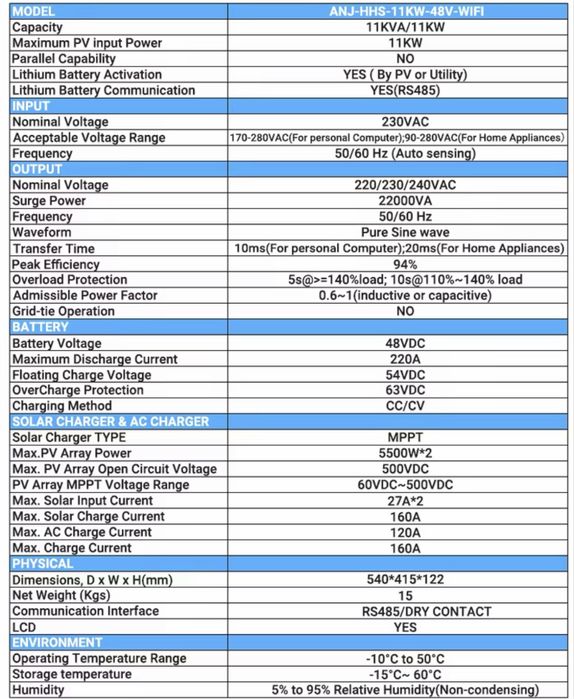 | MODEL | ANJ-HHS-11KW-48V-WIFI |
|---|---|
| Capacity | 11KVA/11KW |
| Maximum PV input Power | 11KW |
| Parallel Capability | NO |
| Lithium Battery Activation | YES ( By PV or Utility) |
| Lithium Battery Communication | YES(RS485) |
| INPUT | |
| Nominal Voltage | 230VAC |
| Acceptable Voltage Range | 170-280VAC(For personal Computer);90-280VAC(For Home Appliances) |
| Frequency | 50/60 Hz (Auto sensing) |
| OUTPUT | |
| Nominal Voltage | 220/230/240VAC |
| Surge Power | 22000VA |
| Frequency | 50/60 Hz |
| Waveform | Pure Sine wave |
| Transfer Time | 10ms(For personal Computer);20ms(For Home Appliances) |
| Peak Efficiency | 94% |
| Overload Protection | 5s@>=140%load; 10s@110%~140% load |
| Admissible Power Factor | 0.6~1(inductive or capacitive) |
| Grid-tie Operation | NO |
| BATTERY | |
| Battery Voltage | 48VDC |
| Maximum Discharge Current | 220A |
| Floating Charge Voltage | 54VDC |
| OverCharge Protection | 63VDC |
| Charging Method | CC/CV |
| SOLAR CHARGER & AC CHARGER | |
| Solar Charger TYPE | MPPT |
| Max.PV Array Power | 5500W*2 |
| Max. PV Array Open Circuit Voltage | 500VDC |
| PV Array MPPT Voltage Range | 60VDC~500VDC |
| Max. Solar Input Current | 27A*2 |
| Max. Solar Charge Current | 160A |
| Max. AC Charge Current | 120A |
| Max. Charge Current | 160A |
| PHYSICAL | |
| Dimensions, D x W x H(mm) | 540*415*122 |
| Net Weight (Kgs) | 15 |
| Communication Interface | RS485/DRY CONTACT |
| LCD | YES |
| ENVIRONMENT | |
| Operating Temperature Range | -10°C to 50°C |
| Storage temperature | -15°C~ 60°C |
| Humidity | 5% to 95% Relative Humidity(Non-condensing) |